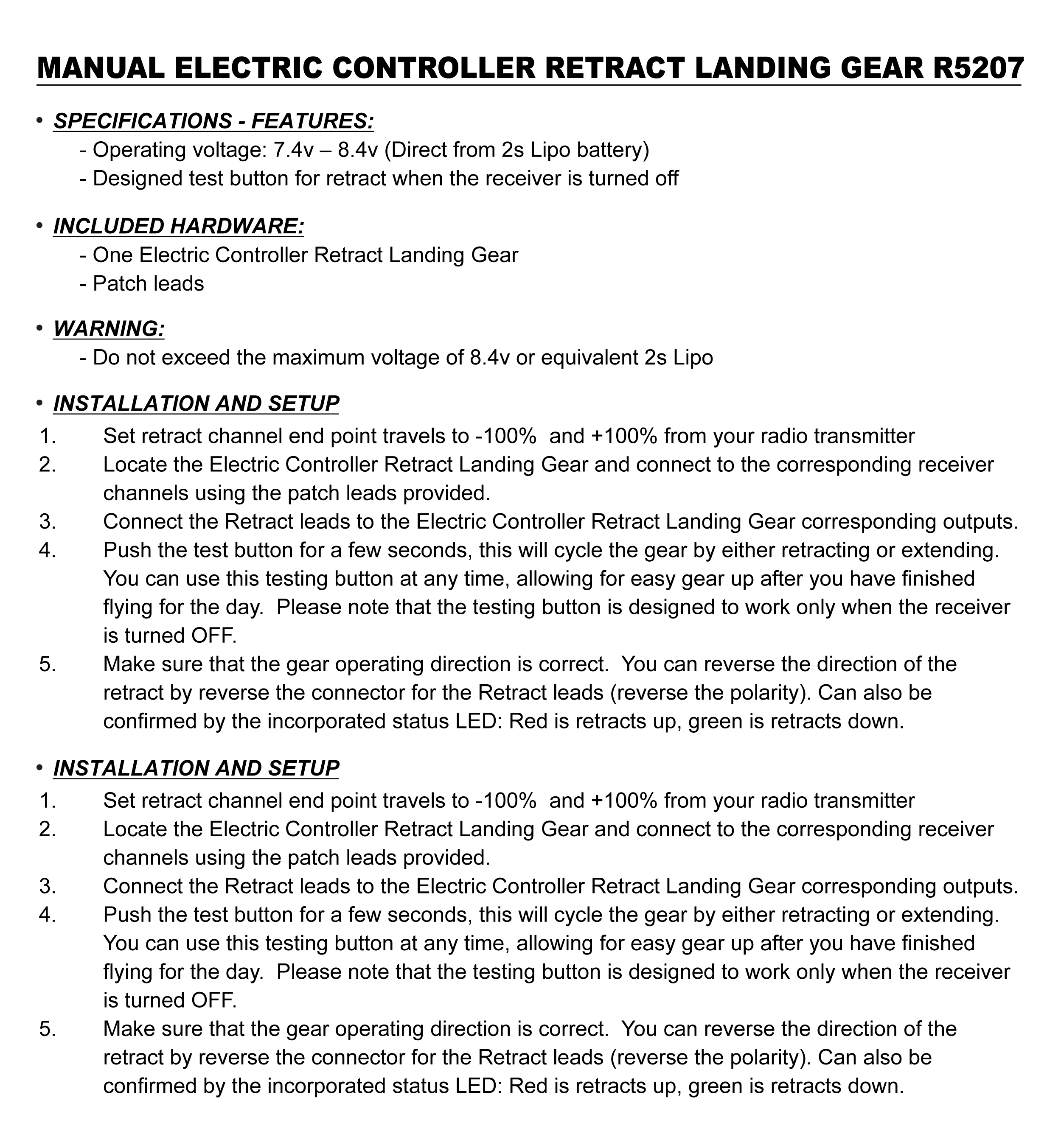 MANUAL ELECTRIC CONTROLLER RETRACT LANDING GEAR R5207

• SPECIFICATIONS - FEATURES:
- Operating voltage: 7.4v – 8.4v (Direct from 2s Lipo battery)
- Designed test button for retract when the receiver is turned off

• INCLUDED HARDWARE:
- One Electric Controller Retract Landing Gear
- Patch leads

• WARNING:
- Do not exceed the maximum voltage of 8.4v or equivalent 2s Lipo

• INSTALLATION AND SETUP
1. Set retract channel end point travels to -100% and +100% from your radio transmitter
2. Locate the Electric Controller Retract Landing Gear and connect to the corresponding receiver channels using the patch leads provided.
3. Connect the Retract leads to the Electric Controller Retract Landing Gear corresponding outputs.
4. Push the test button for a few seconds, this will cycle the gear by either retracting or extending. You can use this testing button at any time, allowing for easy gear up after you have finished flying for the day. Please note that the testing button is designed to work only when the receiver is turned OFF.
5. Make sure that the gear operating direction is correct. You can reverse the direction of the retract by reverse the connector for the Retract leads (reverse the polarity). Can also be confirmed by the incorporated status LED: Red is retracts up, green is retracts down.

• INSTALLATION AND SETUP
1. Set retract channel end point travels to -100% and +100% from your radio transmitter
2. Locate the Electric Controller Retract Landing Gear and connect to the corresponding receiver channels using the patch leads provided.
3. Connect the Retract leads to the Electric Controller Retract Landing Gear corresponding outputs.
4. Push the test button for a few seconds, this will cycle the gear by either retracting or extending. You can use this testing button at any time, allowing for easy gear up after you have finished flying for the day. Please note that the testing button is designed to work only when the receiver is turned OFF.
5. Make sure that the gear operating direction is correct. You can reverse the direction of the retract by reverse the connector for the Retract leads (reverse the polarity). Can also be confirmed by the incorporated status LED: Red is retracts up, green is retracts down.